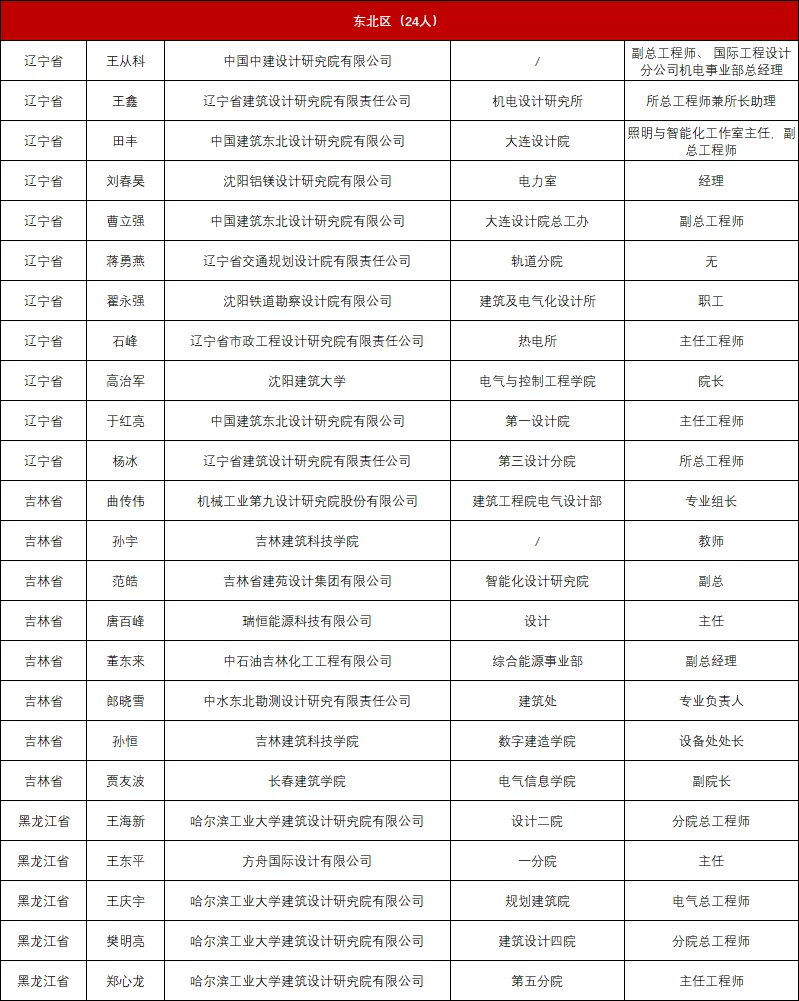 | 东北区（24人） | | | | |
|---|---|---|---|---|
| 辽宁省 | 王从科 | 中国中建设计研究院有限公司 | / | 副总工程师、国际工程设计分公司机电事业部总经理 |
| 辽宁省 | 王鑫 | 辽宁省建筑设计研究院有限责任公司 | 机电设计研究所 | 所总工程师兼所长助理 |
| 辽宁省 | 田丰 | 中国建筑东北设计研究院有限公司 | 大连设计院 | 照明与智能化工作室主任，副总工程师 |
| 辽宁省 | 刘春昊 | 沈阳铝镁设计研究院有限公司 | 电力室 | 经理 |
| 辽宁省 | 曹立强 | 中国建筑东北设计研究院有限公司 | 大连设计院总工办 | 副总工程师 |
| 辽宁省 | 蒋勇燕 | 辽宁省交通规划设计院有限责任公司 | 轨道分院 | 无 |
| 辽宁省 | 翟永强 | 沈阳铁道勘察设计院有限公司 | 建筑及电气化设计所 | 职工 |
| 辽宁省 | 石峰 | 辽宁省市政工程设计研究院有限责任公司 | 热电所 | 主任工程师 |
| 辽宁省 | 高治军 | 沈阳建筑大学 | 电气与控制工程学院 | 院长 |
| 辽宁省 | 于红亮 | 中国建筑东北设计研究院有限公司 | 第一设计院 | 主任工程师 |
| 辽宁省 | 杨冰 | 辽宁省建筑设计研究院有限责任公司 | 第三设计分院 | 所总工程师 |
| 吉林省 | 曲传伟 | 机械工业第九设计研究院股份有限公司 | 建筑工程院电气设计部 | 专业组长 |
| 吉林省 | 孙宇 | 吉林建筑科技学院 | / | 教师 |
| 吉林省 | 范皓 | 吉林省建苑设计集团有限公司 | 智能化设计研究院 | 副总 |
| 吉林省 | 唐百峰 | 瑞恒能源科技有限公司 | 设计 | 主任 |
| 吉林省 | 董东来 | 中石油吉林化工工程有限公司 | 综合能源事业部 | 副总经理 |
| 吉林省 | 郎晓雪 | 中水东北勘测设计研究有限责任公司 | 建筑处 | 专业负责人 |
| 吉林省 | 孙恒 | 吉林建筑科技学院 | 数字建造学院 | 设备处处长 |
| 吉林省 | 贾友波 | 长春建筑学院 | 电气信息学院 | 副院长 |
| 黑龙江省 | 王海新 | 哈尔滨工业大学建筑设计研究院有限公司 | 设计二院 | 分院总工程师 |
| 黑龙江省 | 王东平 | 方舟国际设计有限公司 | 一分院 | 主任 |
| 黑龙江省 | 王庆宇 | 哈尔滨工业大学建筑设计研究院有限公司 | 规划建筑院 | 电气总工程师 |
| 黑龙江省 | 樊明亮 | 哈尔滨工业大学建筑设计研究院有限公司 | 建筑设计四院 | 分院总工程师 |
| 黑龙江省 | 郑心龙 | 哈尔滨工业大学建筑设计研究院有限公司 | 第五分院 | 主任工程师 |